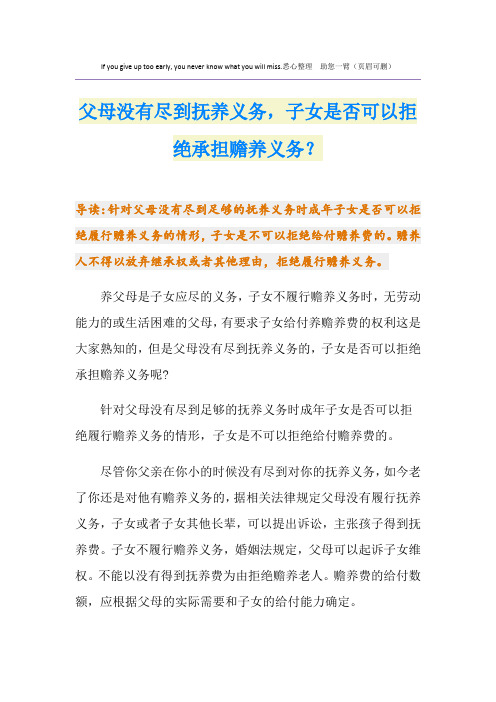 If you give up too early, you never know what you will miss.悉心整理　助您一臂（页眉可删）

父母没有尽到抚养义务，子女是否可以拒绝承担赡养义务？

导读：针对父母没有尽到足够的抚养义务时成年子女是否可以拒绝履行赡养义务的情形，子女是不可以拒绝给付赡养费的。赡养人不得以放弃继承权或者其他理由，拒绝履行赡养义务。

养父母是子女应尽的义务，子女不履行赡养义务时，无劳动能力的或生活困难的父母，有要求子女给付养赡养费的权利这是大家熟知的，但是父母没有尽到抚养义务的，子女是否可以拒绝承担赡养义务呢?

针对父母没有尽到足够的抚养义务时成年子女是否可以拒绝履行赡养义务的情形，子女是不可以拒绝给付赡养费的。

尽管你父亲在你小的时候没有尽到对你的抚养义务，如今老了你还是对他有赡养义务的，据相关法律规定父母没有履行抚养义务，子女或者子女其他长辈，可以提出诉讼，主张孩子得到抚养费。子女不履行赡养义务，婚姻法规定，父母可以起诉子女维权。不能以没有得到抚养费为由拒绝赡养老人。赡养费的给付数额，应根据父母的实际需要和子女的给付能力确定。